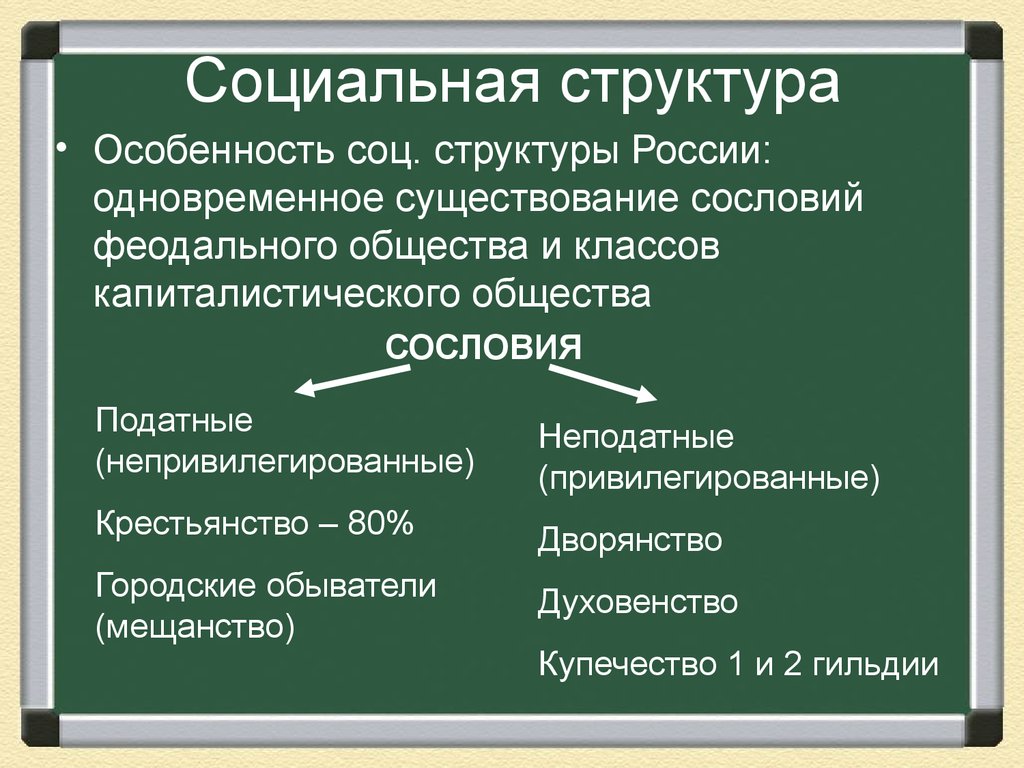 Социальная структура

• Особенность соц. структуры России: одновременное существование сословий феодального общества и классов капиталистического общества

сословия

Податные (непривилегированные)

Крестьянство – 80%

Городские обыватели (мещанство)

Неподатные (привилегированные)

Дворянство

Духовенство

Купечество 1 и 2 гильдии